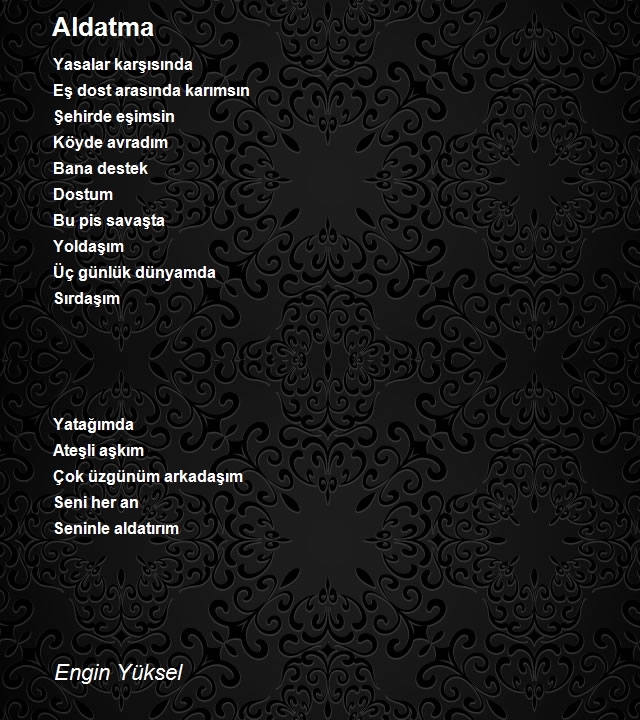 Aldatma

Yasalar karşısında
Eş dost arasında karımsın
Şehirde eşimsin
Köyde avradım
Bana destek
Dostum
Bu pis savaşta
Yoldaşım
Üç günlük dünyamda
Sırdaşım

Yatağımda
Ateşli aşkım
Çok üzgünüm arkadaşım
Seni her an
Seninle aldatırım

Engin Yüksel